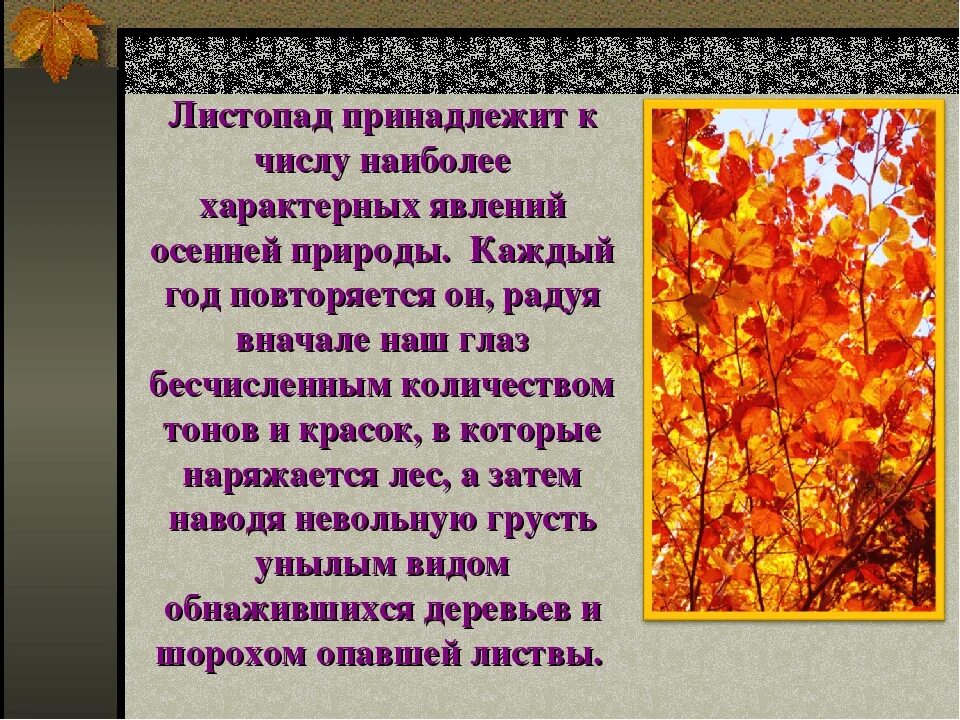 Листопад принадлежит к числу наиболее характерных явлений осенней природы. Каждый год повторяется он, радуя вначале наш глаз бесчисленным количеством тонов и красок, в которые наряжается лес, а затем наводя невольную грусть унылым видом обнажившихся деревьев и шорохом опавшей листвы.